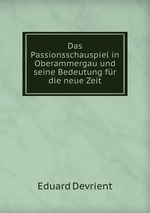 Das Passionsschauspiel in Oberammergau und seine Bedeutung für die neue Zeit

Eduard Devrient